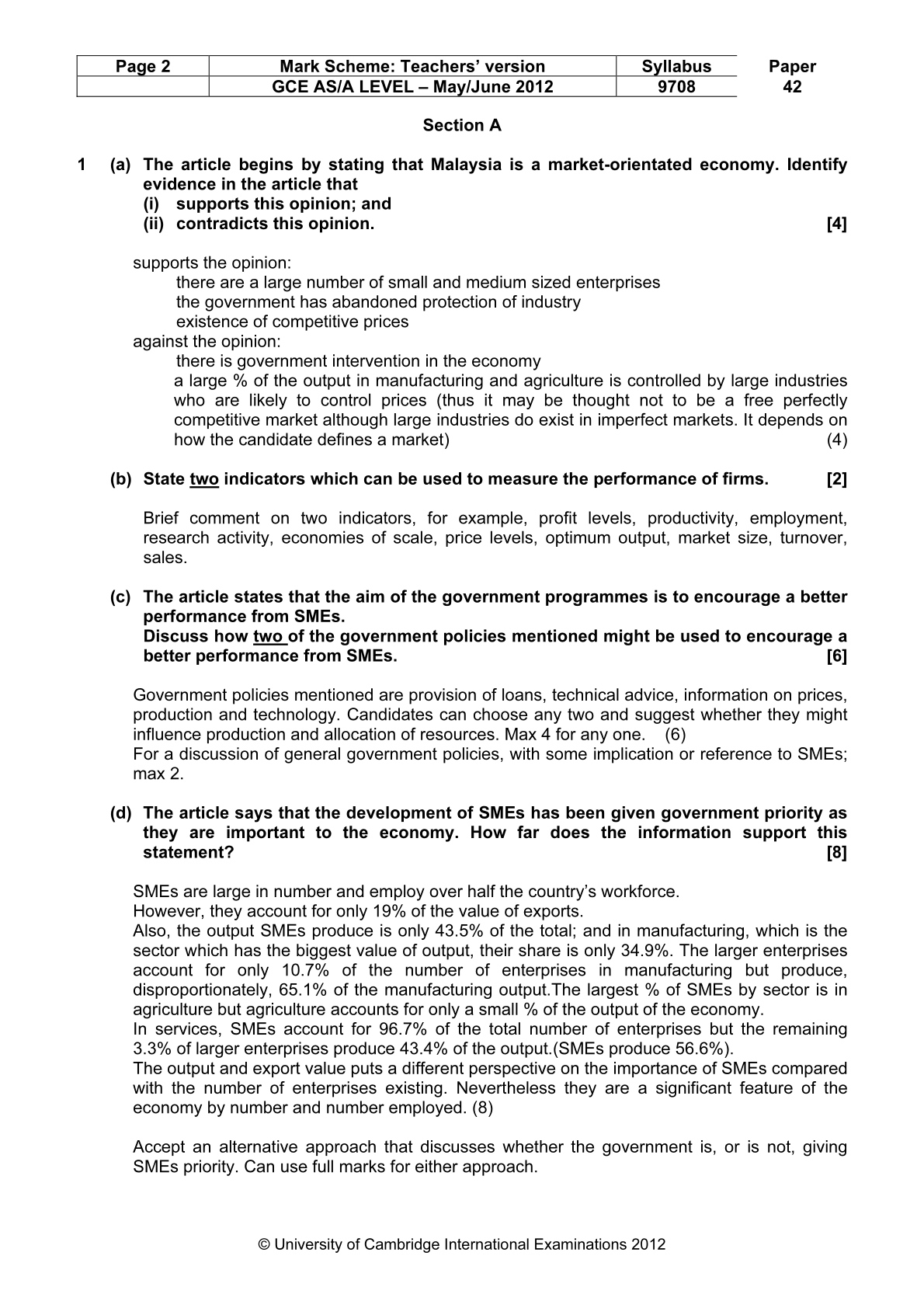 | Page 2 | Mark Scheme: Teachers' version | Syllabus | Paper |
|---|---|---|---|
|  | GCE AS/A LEVEL – May/June 2012 | 9708 | 42 |

Section A

1 (a) The article begins by stating that Malaysia is a market-orientated economy. Identify evidence in the article that
(i) supports this opinion; and
(ii) contradicts this opinion. [4]

supports the opinion:
there are a large number of small and medium sized enterprises
the government has abandoned protection of industry
existence of competitive prices
against the opinion:
there is government intervention in the economy
a large % of the output in manufacturing and agriculture is controlled by large industries who are likely to control prices (thus it may be thought not to be a free perfectly competitive market although large industries do exist in imperfect markets. It depends on how the candidate defines a market) (4)

(b) State two indicators which can be used to measure the performance of firms. [2]

Brief comment on two indicators, for example, profit levels, productivity, employment, research activity, economies of scale, price levels, optimum output, market size, turnover, sales.

(c) The article states that the aim of the government programmes is to encourage a better performance from SMEs.
Discuss how two of the government policies mentioned might be used to encourage a better performance from SMEs. [6]

Government policies mentioned are provision of loans, technical advice, information on prices, production and technology. Candidates can choose any two and suggest whether they might influence production and allocation of resources. Max 4 for any one. (6)
For a discussion of general government policies, with some implication or reference to SMEs; max 2.

(d) The article says that the development of SMEs has been given government priority as they are important to the economy. How far does the information support this statement? [8]

SMEs are large in number and employ over half the country's workforce.
However, they account for only 19% of the value of exports.
Also, the output SMEs produce is only 43.5% of the total; and in manufacturing, which is the sector which has the biggest value of output, their share is only 34.9%. The larger enterprises account for only 10.7% of the number of enterprises in manufacturing but produce, disproportionately, 65.1% of the manufacturing output.The largest % of SMEs by sector is in agriculture but agriculture accounts for only a small % of the output of the economy.
In services, SMEs account for 96.7% of the total number of enterprises but the remaining 3.3% of larger enterprises produce 43.4% of the output.(SMEs produce 56.6%).
The output and export value puts a different perspective on the importance of SMEs compared with the number of enterprises existing. Nevertheless they are a significant feature of the economy by number and number employed. (8)

Accept an alternative approach that discusses whether the government is, or is not, giving SMEs priority. Can use full marks for either approach.

© University of Cambridge International Examinations 2012